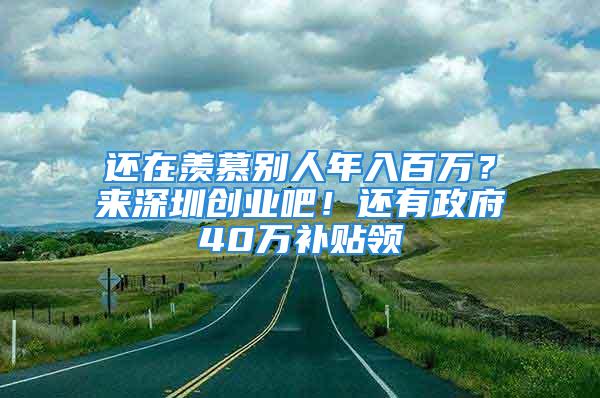 还在羡慕别人年入百万？来深圳创业吧！还有政府40万补贴领